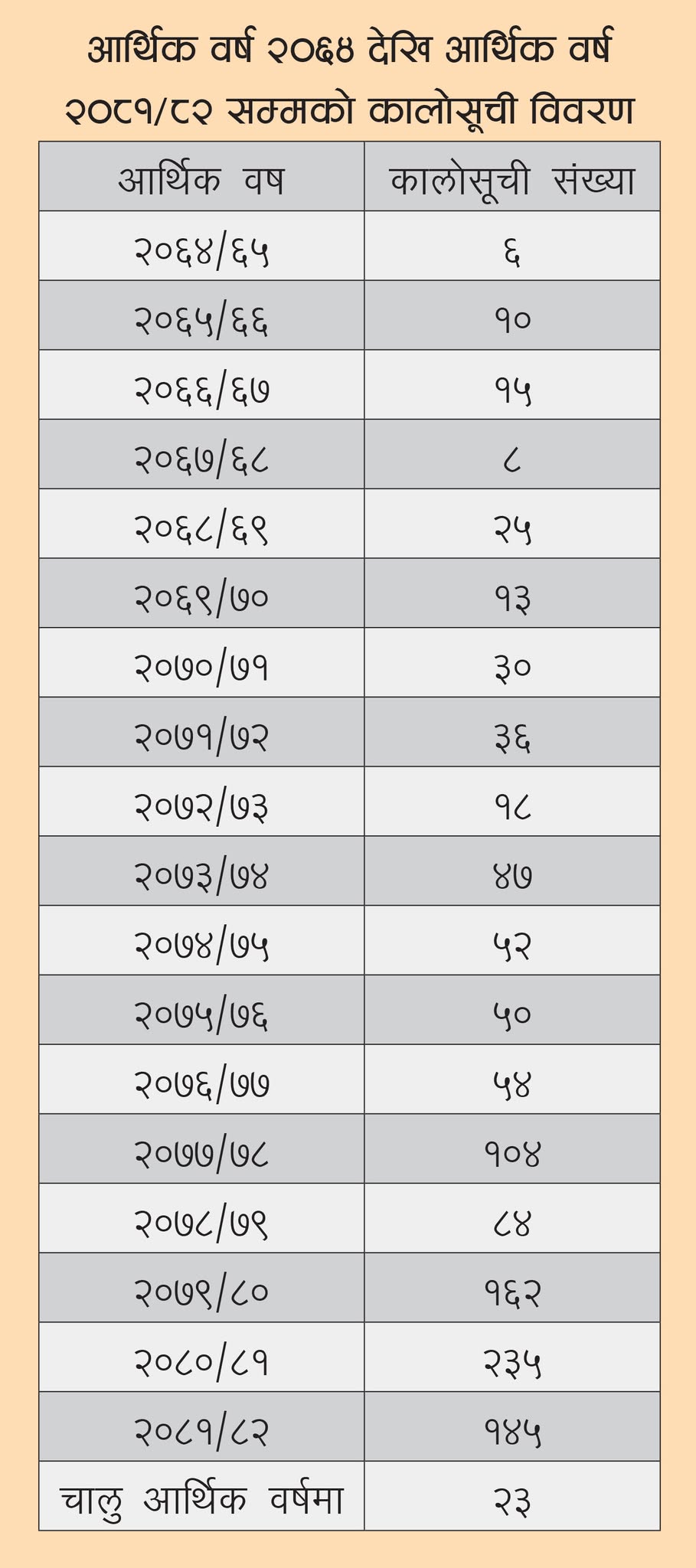 आर्थिक वर्ष २०६४ देखि आर्थिक वर्ष २०८१/८२ सम्मको कालोसूची विवरण

| आर्थिक वष | कालोसूची संख्या |
|---|---|
| २०६४/६५ | ६ |
| २०६५/६६ | १० |
| २०६६/६७ | १५ |
| २०६७/६८ | ८ |
| २०६८/६९ | २५ |
| २०६९/७० | १३ |
| २०७०/७१ | ३० |
| २०७१/७२ | ३६ |
| २०७२/७३ | १८ |
| २०७३/७४ | ४७ |
| २०७४/७५ | ५२ |
| २०७५/७६ | ५० |
| २०७६/७७ | ५४ |
| २०७७/७८ | १०४ |
| २०७८/७९ | ८४ |
| २०७९/८० | १६२ |
| २०८०/८१ | २३५ |
| २०८१/८२ | १४५ |
| चालु आर्थिक वर्षमा | २३ |